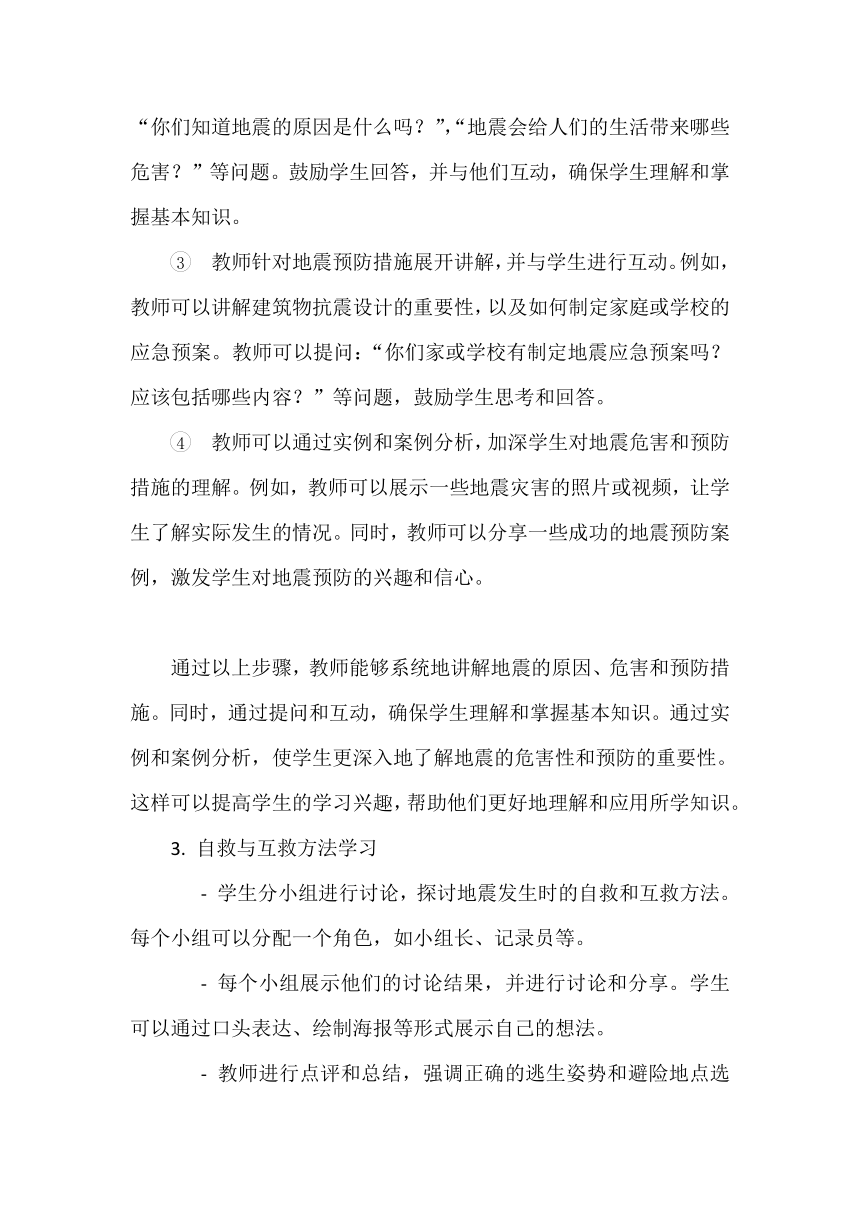 “你们知道地震的原因是什么吗？”,“地震会给人们的生活带来哪些危害？”等问题。鼓励学生回答，并与他们互动，确保学生理解和掌握基本知识。

③ 教师针对地震预防措施展开讲解，并与学生进行互动。例如，教师可以讲解建筑物抗震设计的重要性，以及如何制定家庭或学校的应急预案。教师可以提问：“你们家或学校有制定地震应急预案吗？应该包括哪些内容？”等问题，鼓励学生思考和回答。

④ 教师可以通过实例和案例分析，加深学生对地震危害和预防措施的理解。例如，教师可以展示一些地震灾害的照片或视频，让学生了解实际发生的情况。同时，教师可以分享一些成功的地震预防案例，激发学生对地震预防的兴趣和信心。

通过以上步骤，教师能够系统地讲解地震的原因、危害和预防措施。同时，通过提问和互动，确保学生理解和掌握基本知识。通过实例和案例分析，使学生更深入地了解地震的危害性和预防的重要性。这样可以提高学生的学习兴趣，帮助他们更好地理解和应用所学知识。

3. 自救与互救方法学习

- 学生分小组进行讨论，探讨地震发生时的自救和互救方法。每个小组可以分配一个角色，如小组长、记录员等。

- 每个小组展示他们的讨论结果，并进行讨论和分享。学生可以通过口头表达、绘制海报等形式展示自己的想法。

- 教师进行点评和总结，强调正确的逃生姿势和避险地点选